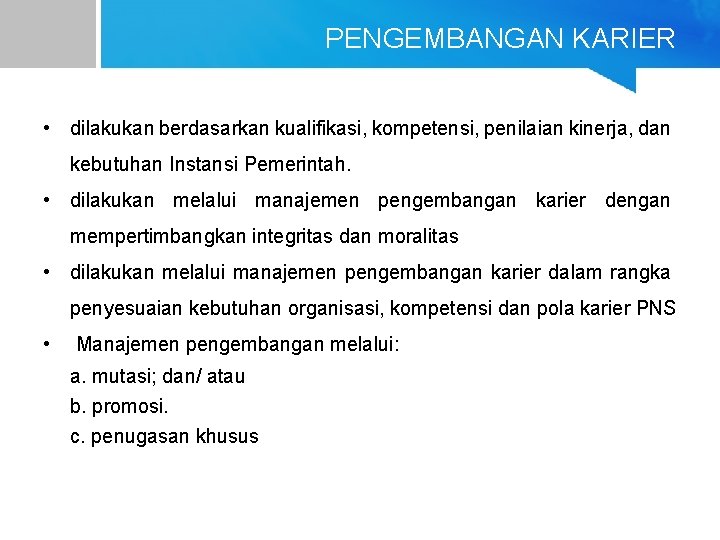 PENGEMBANGAN KARIER

• dilakukan berdasarkan kualifikasi, kompetensi, penilaian kinerja, dan kebutuhan Instansi Pemerintah.

• dilakukan melalui manajemen pengembangan karier dengan mempertimbangkan integritas dan moralitas

• dilakukan melalui manajemen pengembangan karier dalam rangka penyesuaian kebutuhan organisasi, kompetensi dan pola karier PNS

• Manajemen pengembangan melalui:
a. mutasi; dan/ atau
b. promosi.
c. penugasan khusus